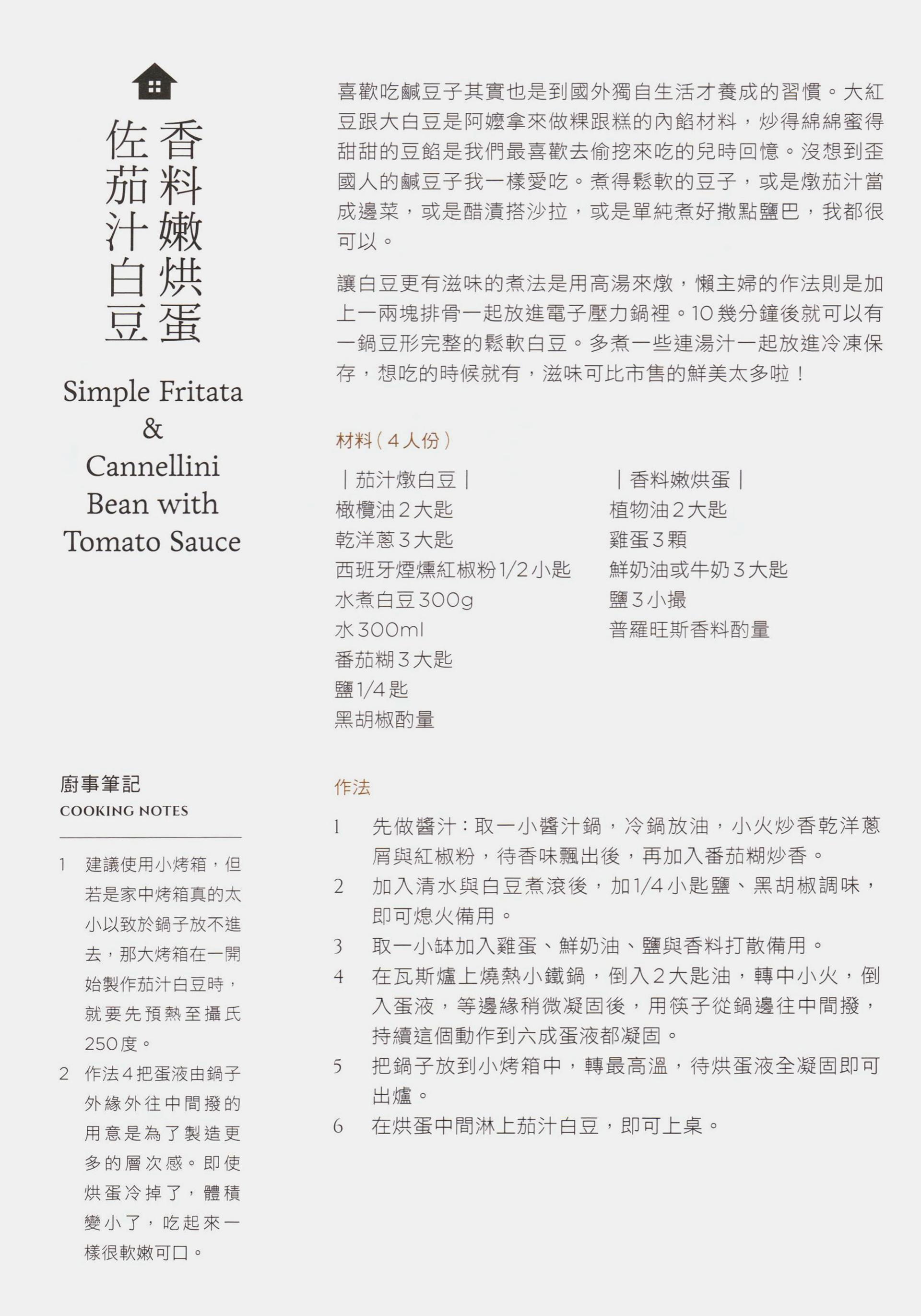 香料嫩烘蛋
佐茄汁白豆

Simple Fritata
&
Cannellini
Bean with
Tomato Sauce

喜歡吃鹹豆子其實也是到國外獨自生活才養成的習慣。大紅豆跟大白豆是阿嬤拿來做粿跟糕的內餡材料，炒得綿綿蜜得甜甜的豆餡是我們最喜歡去偷挖來吃的兒時回憶。沒想到歪國人的鹹豆子我一樣愛吃。煮得鬆軟的豆子，或是燉茄汁當成邊菜，或是醋漬搭沙拉，或是單純煮好撒點鹽巴，我都很可以。

讓白豆更有滋味的煮法是用高湯來燉，懶主婦的作法則是加上一兩塊排骨一起放進電子壓力鍋裡。10幾分鐘後就可以有一鍋豆形完整的鬆軟白豆。多煮一些連湯汁一起放進冷凍保存，想吃的時候就有，滋味可比市售的鮮美太多啦！

材料（4人份）

｜茄汁燉白豆｜
橄欖油2大匙
乾洋蔥3大匙
西班牙煙燻紅椒粉1/2小匙
水煮白豆300g
水300ml
番茄糊3大匙
鹽1/4匙
黑胡椒酌量

｜香料嫩烘蛋｜
植物油2大匙
雞蛋3顆
鮮奶油或牛奶3大匙
鹽3小撮
普羅旺斯香料酌量

作法

1 先做醬汁：取一小醬汁鍋，冷鍋放油，小火炒香乾洋蔥屑與紅椒粉，待香味飄出後，再加入番茄糊炒香。
2 加入清水與白豆煮滾後，加1/4小匙鹽、黑胡椒調味，即可熄火備用。
3 取一小缽加入雞蛋、鮮奶油、鹽與香料打散備用。
4 在瓦斯爐上燒熱小鐵鍋，倒入2大匙油，轉中小火，倒入蛋液，等邊緣稍微凝固後，用筷子從鍋邊往中間撥，持續這個動作到六成蛋液都凝固。
5 把鍋子放到小烤箱中，轉最高溫，待烘蛋液全凝固即可出爐。
6 在烘蛋中間淋上茄汁白豆，即可上桌。

廚事筆記
COOKING NOTES

1 建議使用小烤箱，但若是家中烤箱真的太小以致於鍋子放不進去，那大烤箱在一開始製作茄汁白豆時，就要先預熱至攝氏250度。
2 作法4把蛋液由鍋子外緣外往中間撥的用意是為了製造更多的層次感。即使烘蛋冷掉了，體積變小了，吃起來一樣很軟嫩可口。